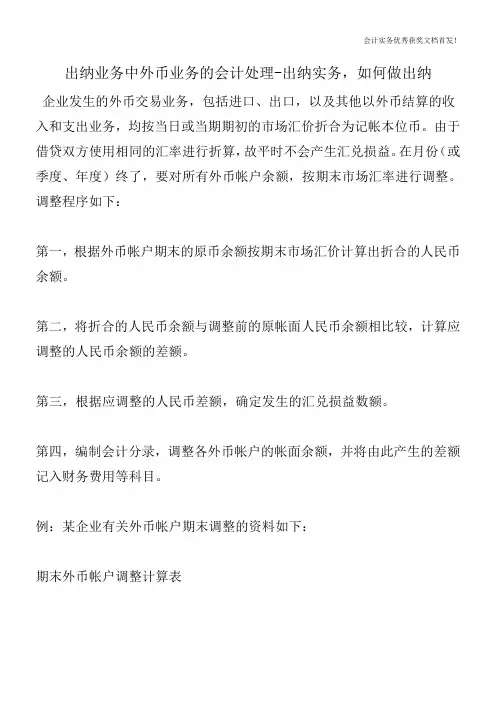 会计实务优秀获奖文档首发!

出纳业务中外币业务的会计处理-出纳实务，如何做出纳

企业发生的外币交易业务，包括进口、出口，以及其他以外币结算的收入和支出业务，均按当日或当期期初的市场汇价折合为记帐本位币。由于借贷双方使用相同的汇率进行折算，故平时不会产生汇兑损益。在月份（或季度、年度）终了，要对所有外币帐户余额，按期末市场汇率进行调整。调整程序如下：

第一，根据外币帐户期末的原币余额按期末市场汇价计算出折合的人民币余额。

第二，将折合的人民币余额与调整前的原帐面人民币余额相比较，计算应调整的人民币余额的差额。

第三，根据应调整的人民币差额，确定发生的汇兑损益数额。

第四，编制会计分录，调整各外币帐户的帐面余额，并将由此产生的差额记入财务费用等科目。

例：某企业有关外币帐户期末调整的资料如下：

期末外币帐户调整计算表